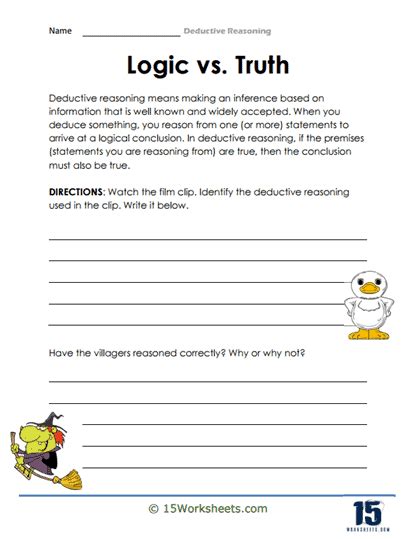 Name ____________________ Deductive Reasoning

Logic vs. Truth

Deductive reasoning means making an inference based on information that is well known and widely accepted. When you deduce something, you reason from one (or more) statements to arrive at a logical conclusion. In deductive reasoning, if the premises (statements you are reasoning from) are true, then the conclusion must also be true.

DIRECTIONS: Watch the film clip. Identify the deductive reasoning used in the clip. Write it below.

Have the villagers reasoned correctly? Why or why not?

© 15Worksheets.com

15
WORKSHEETS.COM